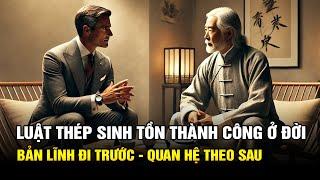 LUẬT THÉP SINH TỒN THÀNH CÔNG Ở ĐỜI
BẢN LĨNH ĐI TRƯỚC - QUAN HỆ THEO SAU